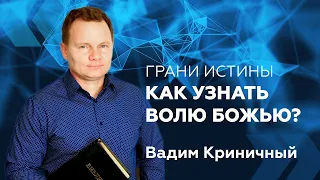 ГРАНИ ИСТИНЫ
КАК УЗНАТЬ ВОЛЮ БОЖЬЮ?

Вадим Криничный

БИБЛИЯ